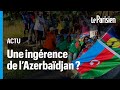 Le Parisien

ACTU

Une ingérence de l'Azerbaïdjan ?